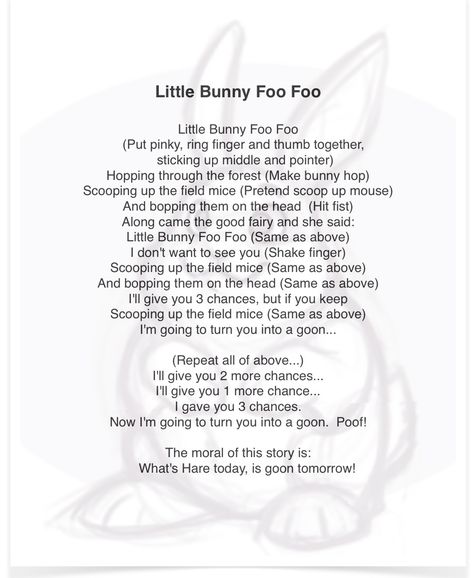 Little Bunny Foo Foo

Little Bunny Foo Foo
(Put pinky, ring finger and thumb together, sticking up middle and pointer)
Hopping through the forest (Make bunny hop)
Scooping up the field mice (Pretend scoop up mouse)
And bopping them on the head (Hit fist)
Along came the good fairy and she said:
Little Bunny Foo Foo (Same as above)
I don't want to see you (Shake finger)
Scooping up the field mice (Same as above)
And bopping them on the head (Same as above)
I'll give you 3 chances, but if you keep
Scooping up the field mice (Same as above)
I'm going to turn you into a goon...

(Repeat all of above...)
I'll give you 2 more chances...
I'll give you 1 more chance...
I gave you 3 chances.
Now I'm going to turn you into a goon. Poof!

The moral of this story is:
What's Hare today, is goon tomorrow!